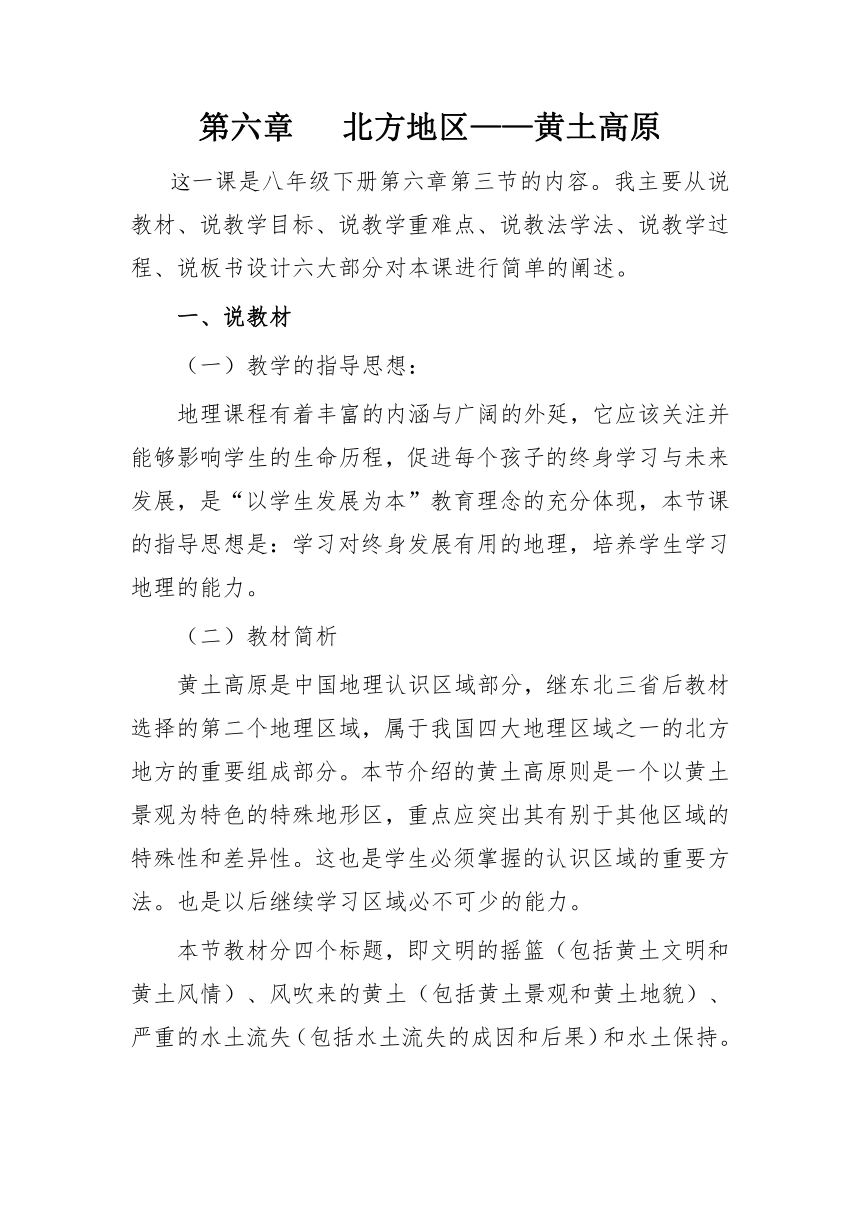 第六章　北方地区——黄土高原

这一课是八年级下册第六章第三节的内容。我主要从说教材、说教学目标、说教学重难点、说教法学法、说教学过程、说板书设计六大部分对本课进行简单的阐述。

一、说教材

（一）教学的指导思想：

地理课程有着丰富的内涵与广阔的外延，它应该关注并能够影响学生的生命历程，促进每个孩子的终身学习与未来发展，是“以学生发展为本”教育理念的充分体现，本节课的指导思想是：学习对终身发展有用的地理，培养学生学习地理的能力。

（二）教材简析

黄土高原是中国地理认识区域部分，继东北三省后教材选择的第二个地理区域，属于我国四大地理区域之一的北方地方的重要组成部分。本节介绍的黄土高原则是一个以黄土景观为特色的特殊地形区，重点应突出其有别于其他区域的特殊性和差异性。这也是学生必须掌握的认识区域的重要方法。也是以后继续学习区域必不可少的能力。

本节教材分四个标题，即文明的摇篮（包括黄土文明和黄土风情）、风吹来的黄土（包括黄土景观和黄土地貌）、严重的水土流失（包括水土流失的成因和后果）和水土保持。